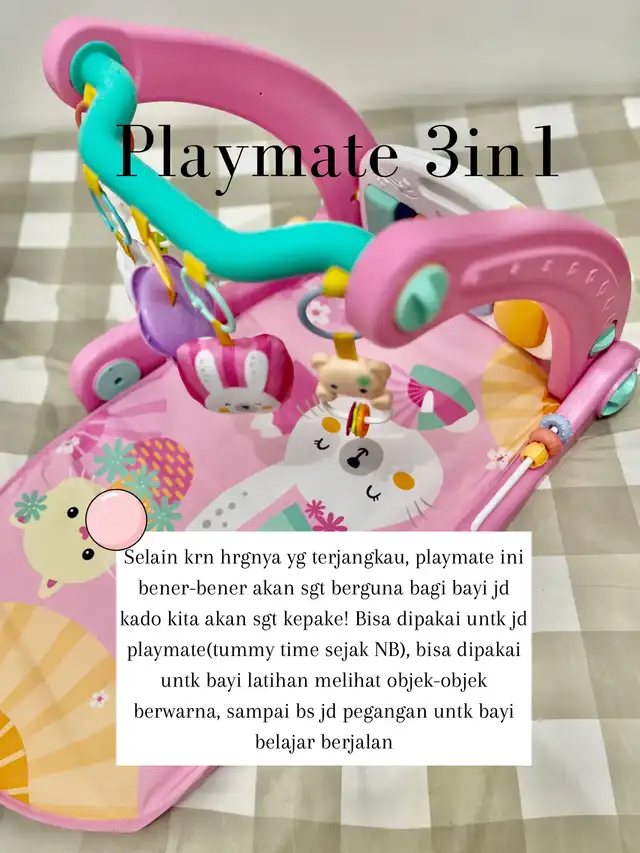 Playmate 3in1

Selain krn hrgnya yg terjangkau, playmate ini bener-bener akan sgt berguna bagi bayi jd kado kita akan sgt kepake! Bisa dipakai untk jd playmate(tummy time sejak NB), bisa dipakai untk bayi latihan melihat objek-objek berwarna, sampai bs jd pegangan untk bayi belajar berjalan